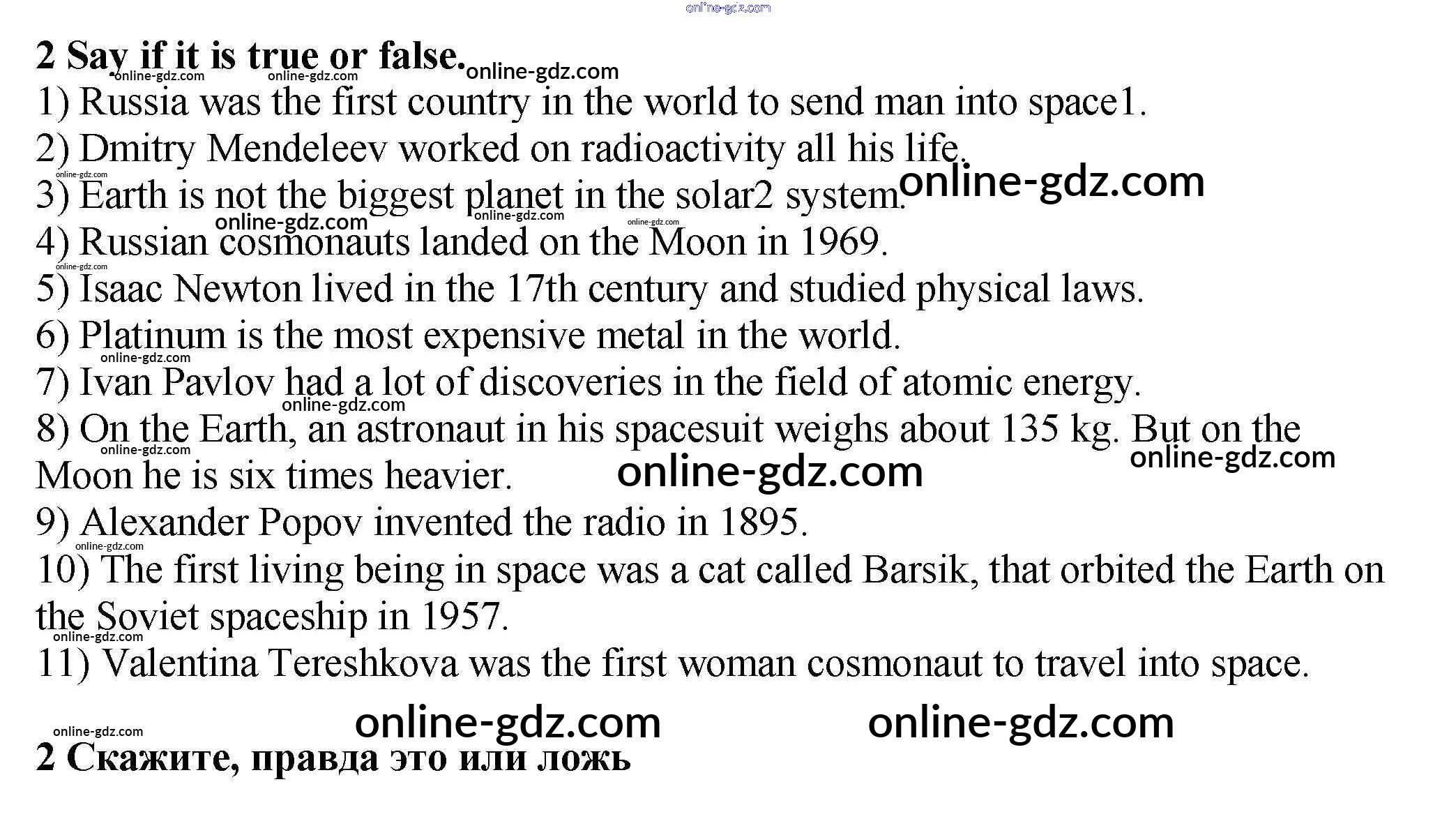 2 Say if it is true or false.

1) Russia was the first country in the world to send man into space1.

2) Dmitry Mendeleev worked on radioactivity all his life.

3) Earth is not the biggest planet in the solar2 system.

4) Russian cosmonauts landed on the Moon in 1969.

5) Isaac Newton lived in the 17th century and studied physical laws.

6) Platinum is the most expensive metal in the world.

7) Ivan Pavlov had a lot of discoveries in the field of atomic energy.

8) On the Earth, an astronaut in his spacesuit weighs about 135 kg. But on the Moon he is six times heavier.

9) Alexander Popov invented the radio in 1895.

10) The first living being in space was a cat called Barsik, that orbited the Earth on the Soviet spaceship in 1957.

11) Valentina Tereshkova was the first woman cosmonaut to travel into space.

2 Скажите, правда это или ложь

online-gdz.com